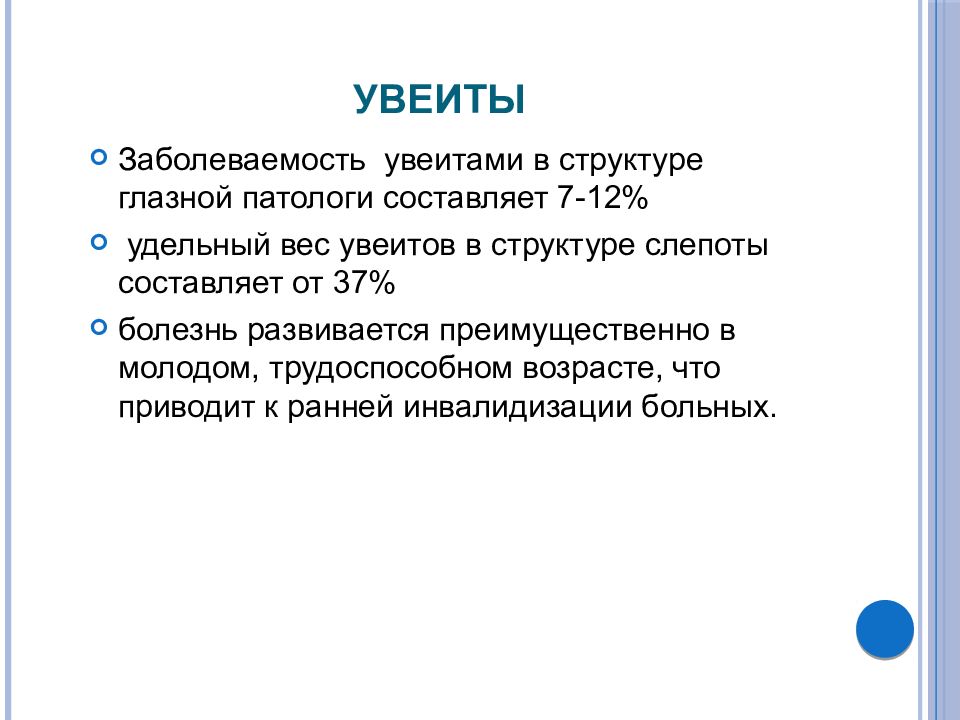 УВЕИТЫ

Заболеваемость увеитами в структуре глазной патологи составляет 7-12%

удельный вес увеитов в структуре слепоты составляет от 37%

болезнь развивается преимущественно в молодом, трудоспособном возрасте, что приводит к ранней инвалидизации больных.